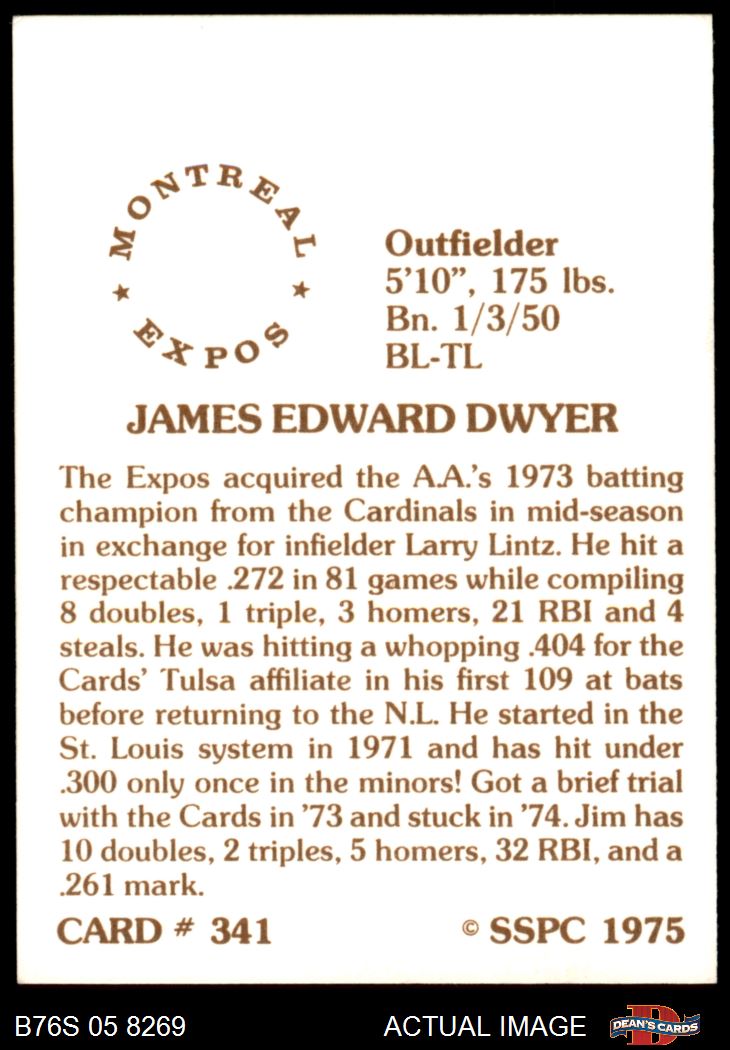 MONTREAL
★ ★
EXPOS

Outfielder
5'10", 175 lbs.
Bn. 1/3/50
BL-TL

JAMES EDWARD DWYER

The Expos acquired the A.A.'s 1973 batting champion from the Cardinals in mid-season in exchange for infielder Larry Lintz. He hit a respectable .272 in 81 games while compiling 8 doubles, 1 triple, 3 homers, 21 RBI and 4 steals. He was hitting a whopping .404 for the Cards' Tulsa affiliate in his first 109 at bats before returning to the N.L. He started in the St. Louis system in 1971 and has hit under .300 only once in the minors! Got a brief trial with the Cards in '73 and stuck in '74. Jim has 10 doubles, 2 triples, 5 homers, 32 RBI, and a .261 mark.

CARD # 341

© SSPC 1975

B76S 05 8269

ACTUAL IMAGE

DEAN'S CARDS